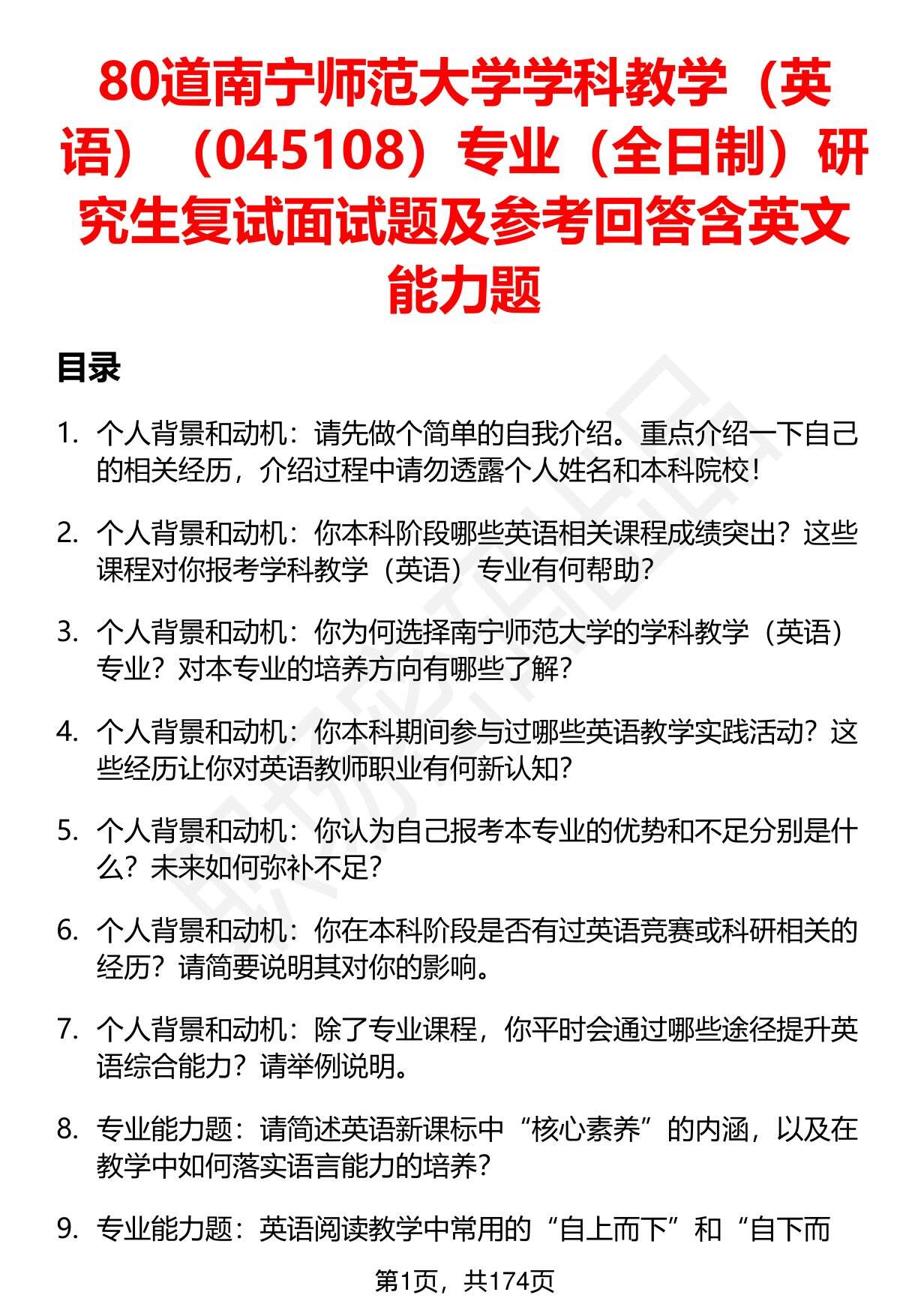 80道南宁师范大学学科教学（英语）（045108）专业（全日制）研究生复试面试题及参考回答含英文能力题

目录

1. 个人背景和动机：请先做个简单的自我介绍。重点介绍一下自己的相关经历，介绍过程中请勿透露个人姓名和本科院校！

2. 个人背景和动机：你本科阶段哪些英语相关课程成绩突出？这些课程对你报考学科教学（英语）专业有何帮助？

3. 个人背景和动机：你为何选择南宁师范大学的学科教学（英语）专业？对本专业的培养方向有哪些了解？

4. 个人背景和动机：你本科期间参与过哪些英语教学实践活动？这些经历让你对英语教师职业有何新认知？

5. 个人背景和动机：你认为自己报考本专业的优势和不足分别是什么？未来如何弥补不足？

6. 个人背景和动机：你在本科阶段是否有过英语竞赛或科研相关的经历？请简要说明其对你的影响。

7. 个人背景和动机：除了专业课程，你平时会通过哪些途径提升英语综合能力？请举例说明。

8. 专业能力题：请简述英语新课标中“核心素养”的内涵，以及在教学中如何落实语言能力的培养？

9. 专业能力题：英语阅读教学中常用的“自上而下”和“自下而

第1页，共174页